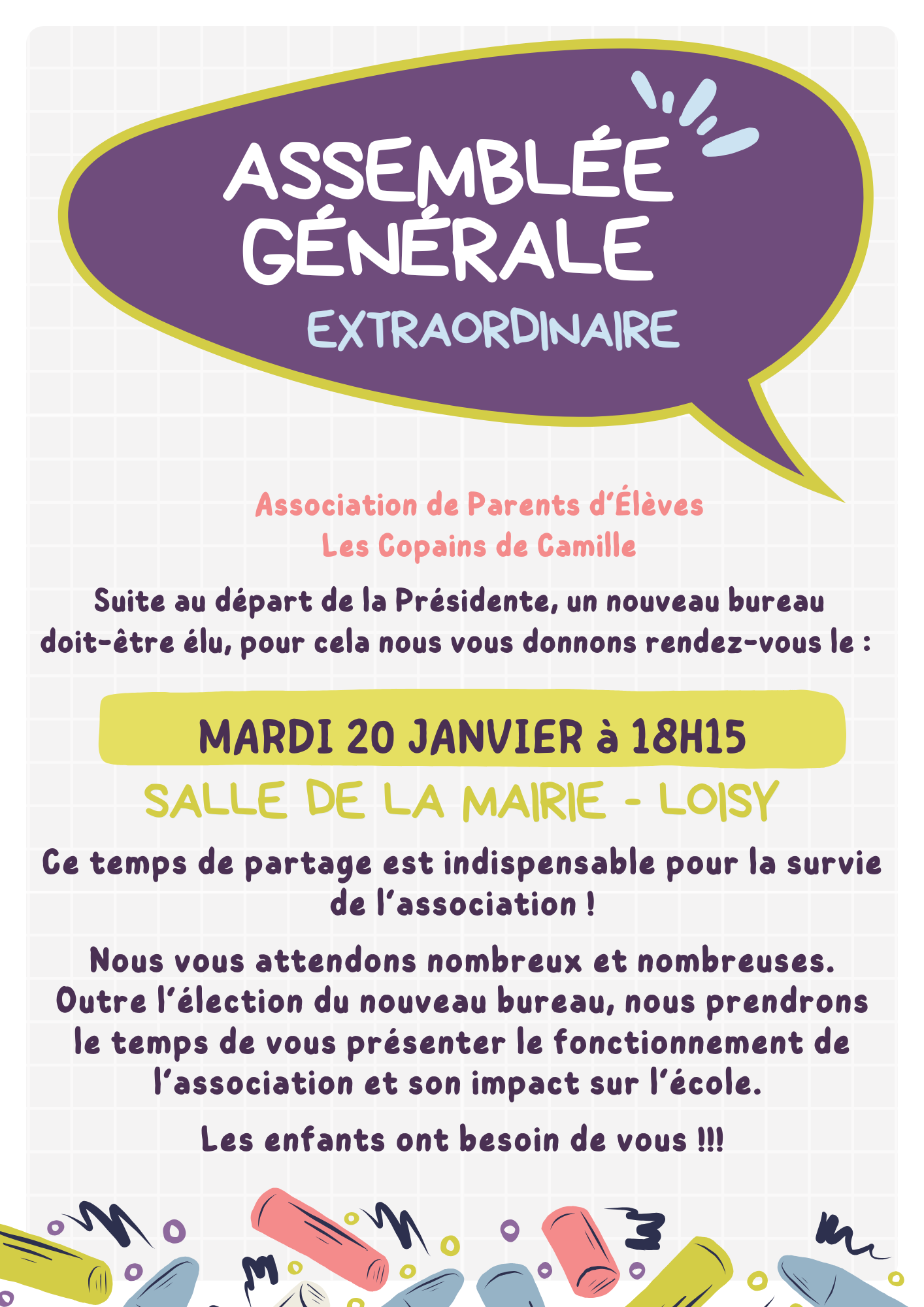 ASSEMBLÉE GÉNÉRALE

EXTRAORDINAIRE

Association de Parents d'Élèves
Les Copains de Camille

Suite au départ de la Présidente, un nouveau bureau doit-être élu, pour cela nous vous donnons rendez-vous le :

MARDI 20 JANVIER à 18H15

SALLE DE LA MAIRIE - LOISY

Ce temps de partage est indispensable pour la survie de l'association !

Nous vous attendons nombreux et nombreuses. Outre l'élection du nouveau bureau, nous prendrons le temps de vous présenter le fonctionnement de l'association et son impact sur l'école.

Les enfants ont besoin de vous !!!